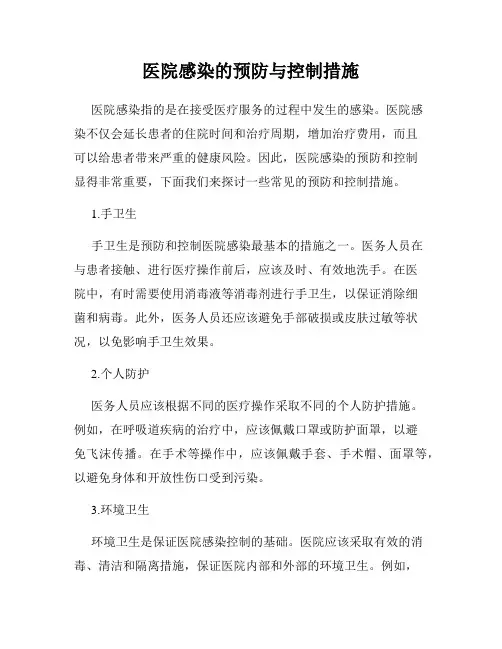 医院感染的预防与控制措施

医院感染指的是在接受医疗服务的过程中发生的感染。医院感染不仅会延长患者的住院时间和治疗周期，增加治疗费用，而且可以给患者带来严重的健康风险。因此，医院感染的预防和控制显得非常重要，下面我们来探讨一些常见的预防和控制措施。

1.手卫生

手卫生是预防和控制医院感染最基本的措施之一。医务人员在与患者接触、进行医疗操作前后，应该及时、有效地洗手。在医院中，有时需要使用消毒液等消毒剂进行手卫生，以保证消除细菌和病毒。此外，医务人员还应该避免手部破损或皮肤过敏等状况，以免影响手卫生效果。

2.个人防护

医务人员应该根据不同的医疗操作采取不同的个人防护措施。例如，在呼吸道疾病的治疗中，应该佩戴口罩或防护面罩，以避免飞沫传播。在手术等操作中，应该佩戴手套、手术帽、面罩等，以避免身体和开放性伤口受到污染。

3.环境卫生

环境卫生是保证医院感染控制的基础。医院应该采取有效的消毒、清洁和隔离措施，保证医院内部和外部的环境卫生。例如，